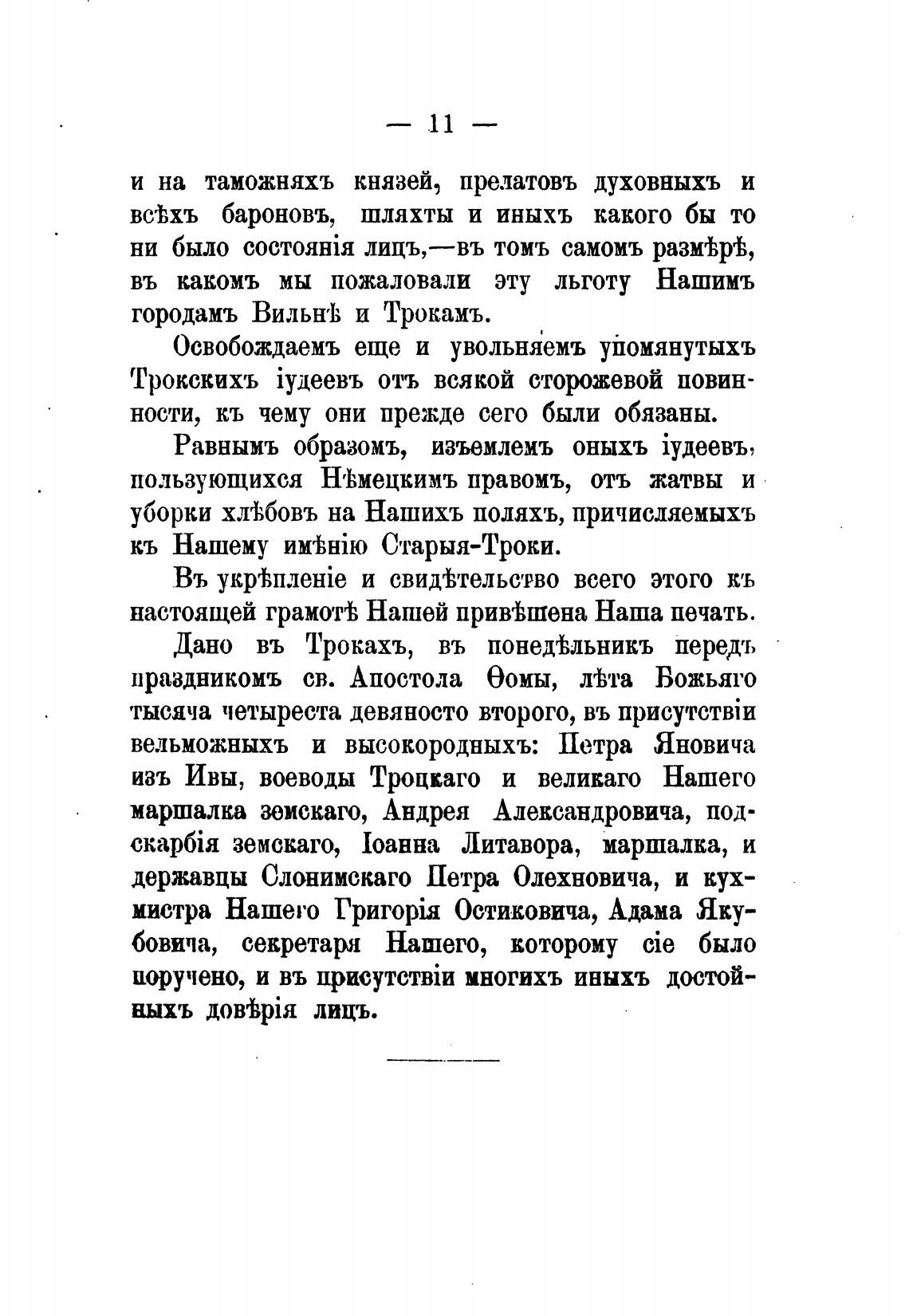 — 11 —

и на таможняхъ князей, прелатовъ духовныхъ и всѣхъ бароновъ, шляхты и иныхъ какого бы то ни было состоянія лицъ,—въ томъ самомъ размѣрѣ, въ какомъ мы пожаловали эту льготу Нашимъ городамъ Вильнѣ и Трокамъ.

Освобождаемъ еще и увольняемъ упомянутыхъ Трокскихъ іудеевъ отъ всякой сторожевой повинности, къ чему они прежде сего были обязаны.

Равнымъ образомъ, изъемлемъ оныхъ іудеевъ, пользующихся Нѣмецкимъ правомъ, отъ жатвы и уборки хлѣбовъ на Нашихъ поляхъ, причисляемыхъ къ Нашему имѣнію Старыя-Троки.

Въ укрѣпленіе и свидѣтельство всего этого къ настоящей грамотѣ Нашей привѣшена Наша печать.

Дано въ Трокахъ, въ понедѣльникъ передъ праздникомъ св. Апостола Ѳомы, лѣта Божьяго тысяча четыреста девяносто второго, въ присутствіи вельможныхъ и высокородныхъ: Петра Яновича изъ Ивы, воеводы Троцкаго и великаго Нашего маршалка земскаго, Андрея Александровича, подскарбія земскаго, Іоанна Литавора, маршалка, и державцы Слонимскаго Петра Олехновича, и кухмистра Нашего Григорія Остиковича, Адама Якубовича, секретаря Нашего, которому сіе было поручено, и въ присутствіи многихъ иныхъ достойныхъ довѣрія лицъ.